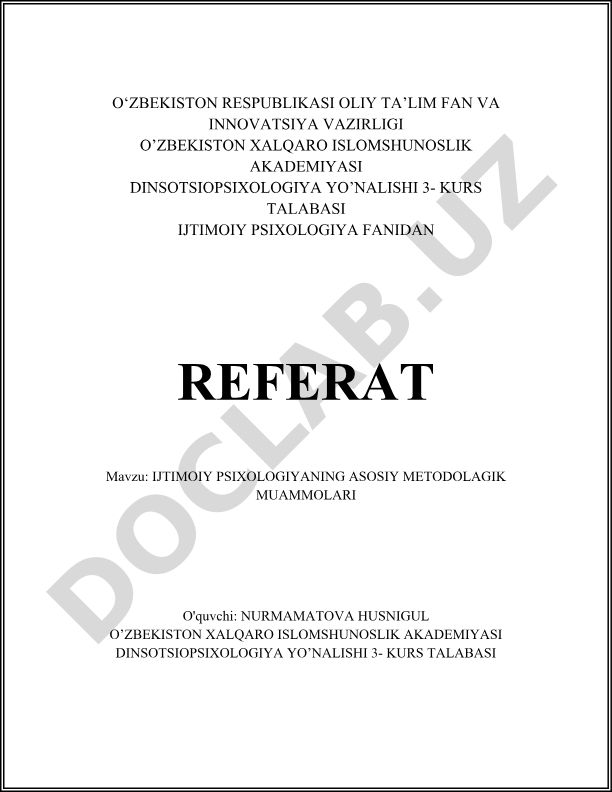 O‘ZBEKISTON RESPUBLIKASI OLIY TA’LIM FAN VA INNOVATSIYA VAZIRLIGI
O’ZBEKISTON XALQARO ISLOMSHUNOSLIK AKADEMIYASI
DINSOTSIOPSIXOLOGIYA YO’NALISHI 3- KURS TALABASI
IJTIMOIY PSIXOLOGIYA FANIDAN

REFERAT

Mavzu: IJTIMOIY PSIXOLOGIYANING ASOSIY METODOLAGIK MUAMMOLARI

O'quvchi: NURMAMATOVA HUSNIGUL
O’ZBEKISTON XALQARO ISLOMSHUNOSLIK AKADEMIYASI
DINSOTSIOPSIXOLOGIYA YO’NALISHI 3- KURS TALABASI

DOCLAB.UZ